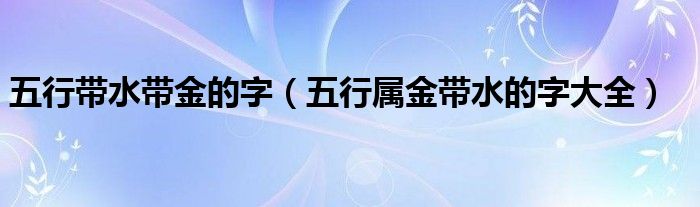 五行带水带金的字（五行属金带水的字大全）